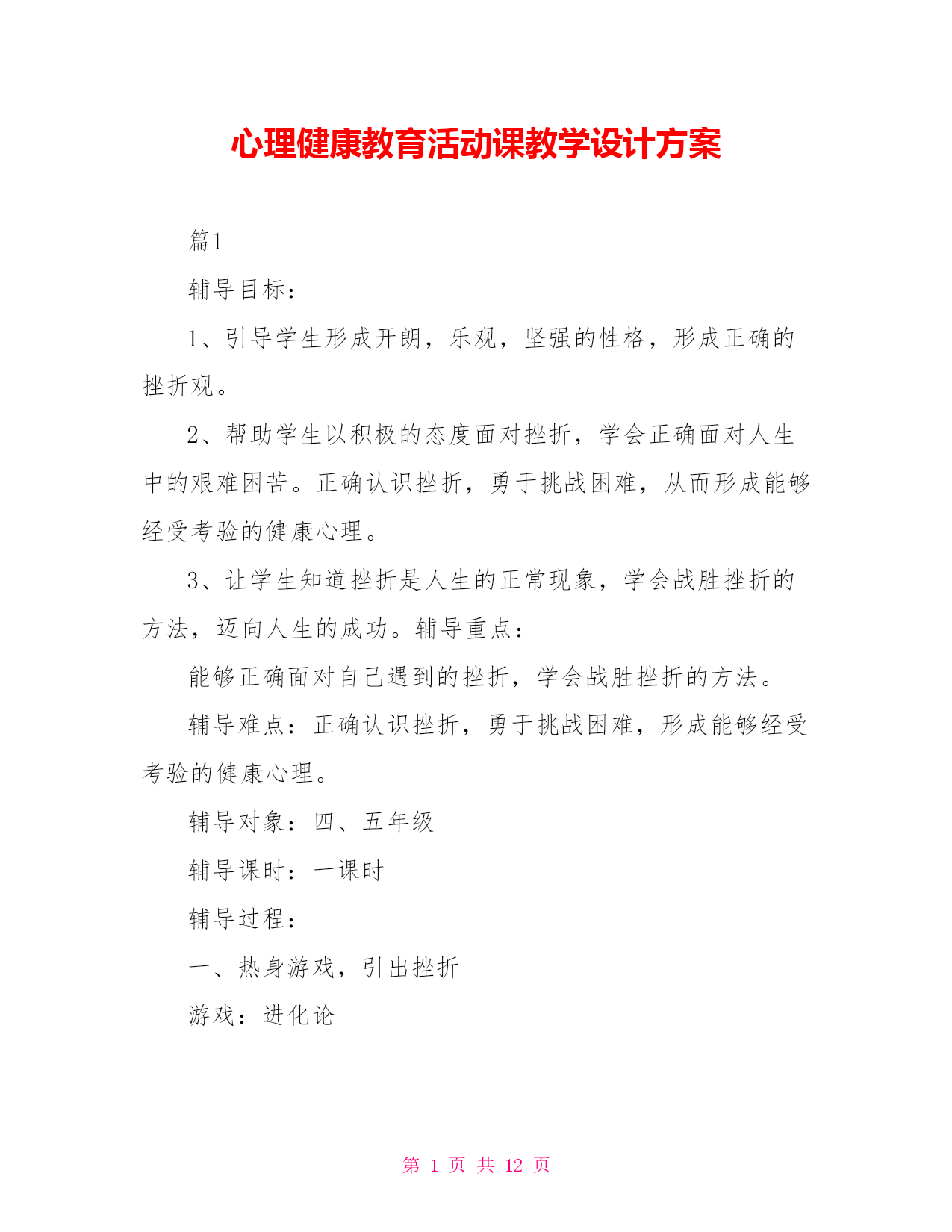 心理健康教育活动课教学设计方案

篇1

辅导目标：

1、引导学生形成开朗，乐观，坚强的性格，形成正确的挫折观。

2、帮助学生以积极的态度面对挫折，学会正确面对人生中的艰难困苦。正确认识挫折，勇于挑战困难，从而形成能够经受考验的健康心理。

3、让学生知道挫折是人生的正常现象，学会战胜挫折的方法，迈向人生的成功。辅导重点：

能够正确面对自己遇到的挫折，学会战胜挫折的方法。

辅导难点：正确认识挫折，勇于挑战困难，形成能够经受考验的健康心理。

辅导对象：四、五年级

辅导课时：一课时

辅导过程：

一、热身游戏，引出挫折

游戏：进化论

第 1 页 共 12 页